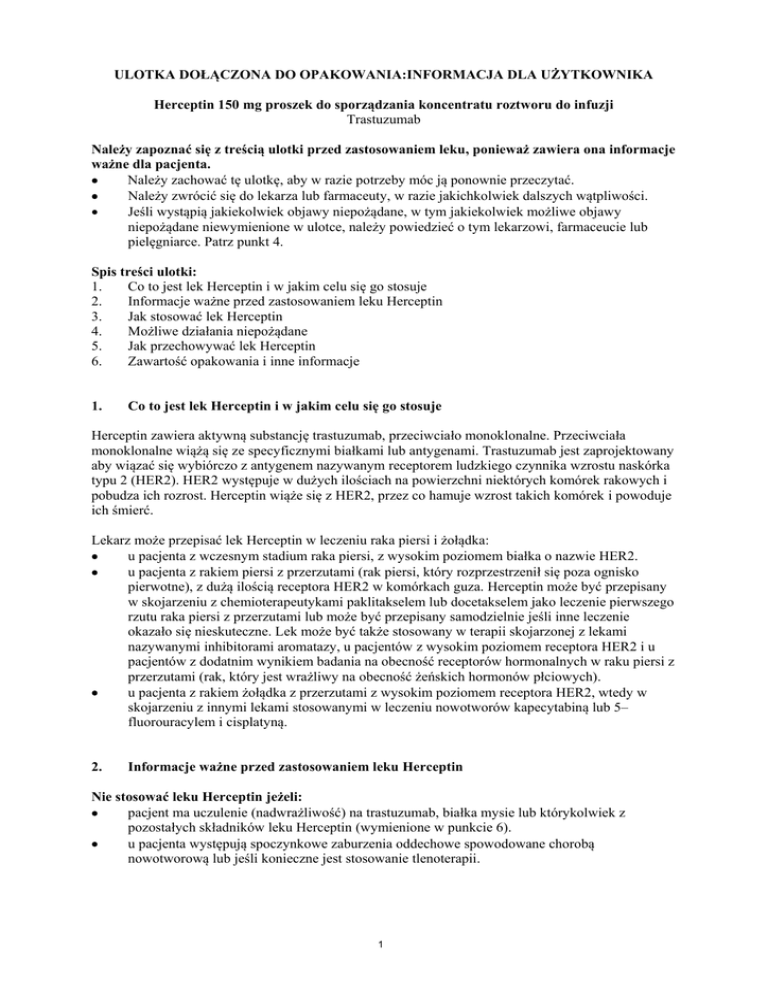 ULOTKA DOŁĄCZONA DO OPAKOWANIA:INFORMACJA DLA UŻYTKOWNIKA

Herceptin 150 mg proszek do sporządzania koncentratu roztworu do infuzji
Trastuzumab

Należy zapoznać się z treścią ulotki przed zastosowaniem leku, ponieważ zawiera ona informacje ważne dla pacjenta.
• Należy zachować tę ulotkę, aby w razie potrzeby móc ją ponownie przeczytać.
• Należy zwrócić się do lekarza lub farmaceuty, w razie jakichkolwiek dalszych wątpliwości.
• Jeśli wystąpią jakiekolwiek objawy niepożądane, w tym jakiekolwiek możliwe objawy niepożądane niewymienione w ulotce, należy powiedzieć o tym lekarzowi, farmaceucie lub pielęgniarce. Patrz punkt 4.

Spis treści ulotki:
1. Co to jest lek Herceptin i w jakim celu się go stosuje
2. Informacje ważne przed zastosowaniem leku Herceptin
3. Jak stosować lek Herceptin
4. Możliwe działania niepożądane
5. Jak przechowywać lek Herceptin
6. Zawartość opakowania i inne informacje

1. Co to jest lek Herceptin i w jakim celu się go stosuje

Herceptin zawiera aktywną substancję trastuzumab, przeciwciało monoklonalne. Przeciwciała monoklonalne wiążą się ze specyficznymi białkami lub antygenami. Trastuzumab jest zaprojektowany aby wiązać się wybiórczo z antygenem nazywanym receptorem ludzkiego czynnika wzrostu naskórka typu 2 (HER2). HER2 występuje w dużych ilościach na powierzchni niektórych komórek rakowych i pobudza ich rozrost. Herceptin wiąże się z HER2, przez co hamuje wzrost takich komórek i powoduje ich śmierć.

Lekarz może przepisać lek Herceptin w leczeniu raka piersi i żołądka:
• u pacjenta z wczesnym stadium raka piersi, z wysokim poziomem białka o nazwie HER2.
• u pacjenta z rakiem piersi z przerzutami (rak piersi, który rozprzestrzenił się poza ognisko pierwotne), z dużą ilością receptora HER2 w komórkach guza. Herceptin może być przepisany w skojarzeniu z chemioterapeutykami paklitakselem lub docetakselem jako leczenie pierwszego rzutu raka piersi z przerzutami lub może być przepisany samodzielnie jeśli inne leczenie okazało się nieskuteczne. Lek może być także stosowany w terapii skojarzonej z lekami nazywanymi inhibitorami aromatazy, u pacjentów z wysokim poziomem receptora HER2 i u pacjentów z dodatnim wynikiem badania na obecność receptorów hormonalnych w raku piersi z przerzutami (rak, który jest wrażliwy na obecność żeńskich hormonów płciowych).
• u pacjenta z rakiem żołądka z przerzutami z wysokim poziomem receptora HER2, wtedy w skojarzeniu z innymi lekami stosowanymi w leczeniu nowotworów kapecytabiną lub 5–fluorouracylem i cisplatyną.

2. Informacje ważne przed zastosowaniem leku Herceptin

Nie stosować leku Herceptin jeżeli:
• pacjent ma uczulenie (nadwrażliwość) na trastuzumab, białka mysie lub którykolwiek z pozostałych składników leku Herceptin (wymienione w punkcie 6).
• u pacjenta występują spoczynkowe zaburzenia oddechowe spowodowane chorobą nowotworową lub jeśli konieczne jest stosowanie tlenoterapii.

1